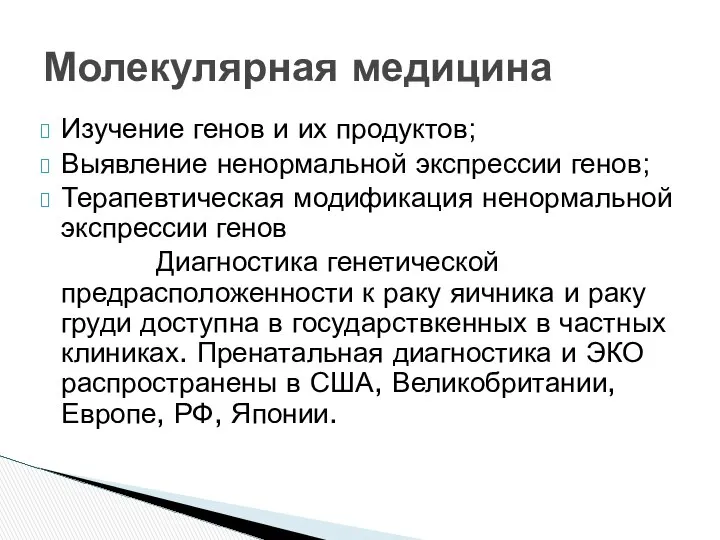 Молекулярная медицина

Изучение генов и их продуктов;
Выявление ненормальной экспрессии генов;
Терапевтическая модификация ненормальной экспрессии генов

Диагностика генетической предрасположенности к раку яичника и раку груди доступна в государствкенных в частных клиниках. Пренатальная диагностика и ЭКО распространены в США, Великобритании, Европе, РФ, Японии.